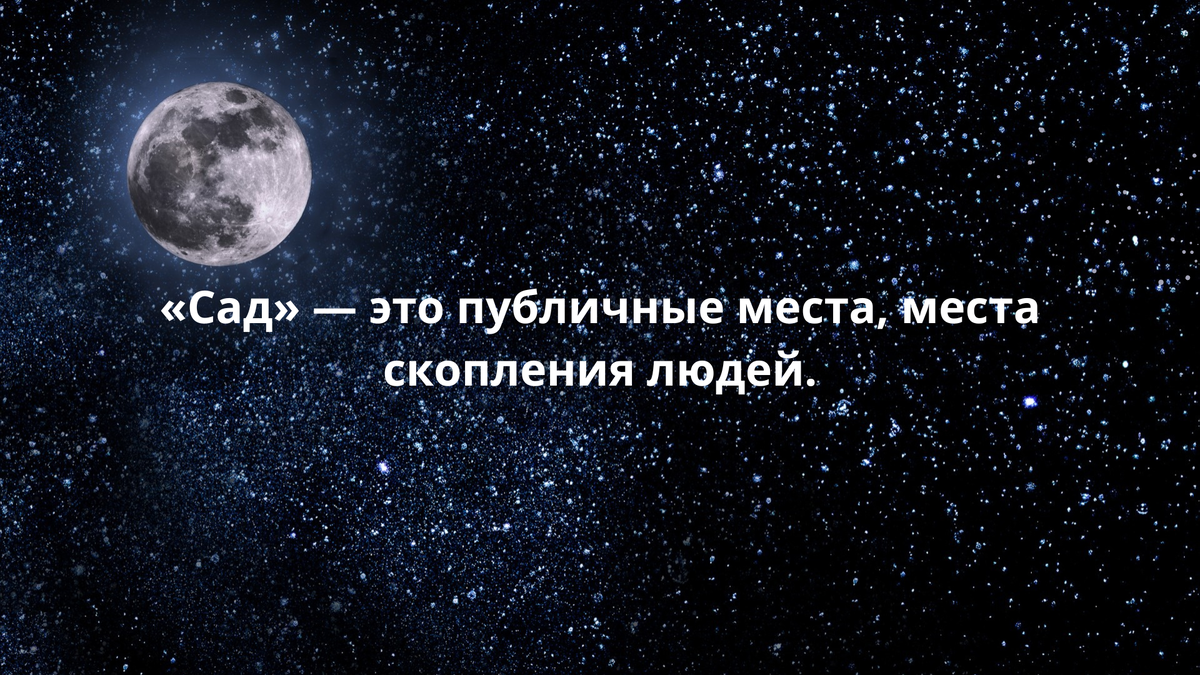 «Сад» — это публичные места, места скопления людей.